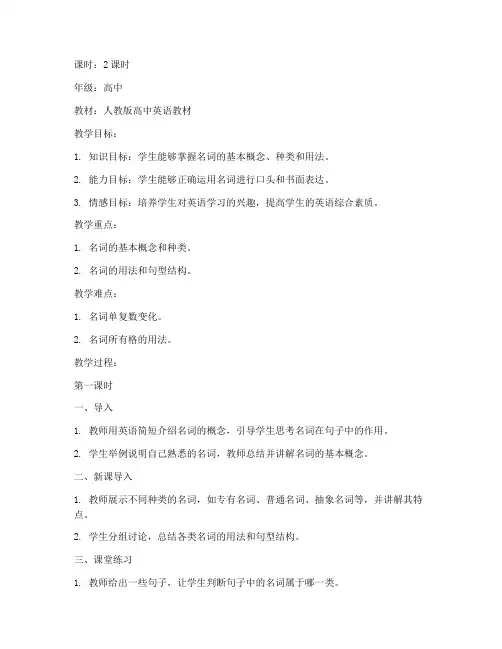 课时：2 课时

年级：高中

教材：人教版高中英语教材

教学目标：

1. 知识目标：学生能够掌握名词的基本概念、种类和用法。

2. 能力目标：学生能够正确运用名词进行口头和书面表达。

3. 情感目标：培养学生对英语学习的兴趣，提高学生的英语综合素质。

教学重点：

1. 名词的基本概念和种类。

2. 名词的用法和句型结构。

教学难点：

1. 名词单复数变化。

2. 名词所有格的用法。

教学过程：

第一课时

一、导入

1. 教师用英语简短介绍名词的概念，引导学生思考名词在句子中的作用。

2. 学生举例说明自己熟悉的名词，教师总结并讲解名词的基本概念。

二、新课导入

1. 教师展示不同种类的名词，如专有名词、普通名词、抽象名词等，并讲解其特点。

2. 学生分组讨论，总结各类名词的用法和句型结构。

三、课堂练习

1. 教师给出一些句子，让学生判断句子中的名词属于哪一类。